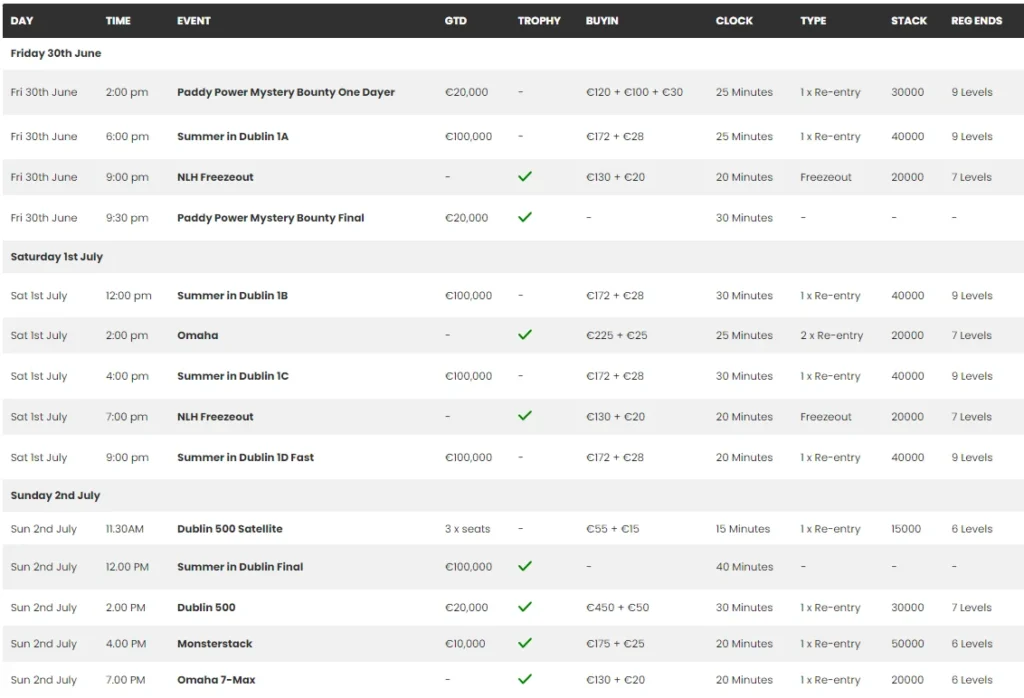 | DAY | TIME | EVENT | GTD | TROPHY | BUYIN | CLOCK | TYPE | STACK | REG ENDS |
|---|---|---|---|---|---|---|---|---|---|
| Friday 30th June | | | | | | | | | |
| Fri 30th June | 2:00 pm | Paddy Power Mystery Bounty One Dayer | €20,000 | - | €120 + €100 + €30 | 25 Minutes | 1 x Re-entry | 30000 | 9 Levels |
| Fri 30th June | 6:00 pm | Summer in Dublin 1A | €100,000 | - | €172 + €28 | 25 Minutes | 1 x Re-entry | 40000 | 9 Levels |
| Fri 30th June | 9:00 pm | NLH Freezeout | - | ✓ | €130 + €20 | 20 Minutes | Freezeout | 20000 | 7 Levels |
| Fri 30th June | 9:30 pm | Paddy Power Mystery Bounty Final | €20,000 | ✓ | - | 30 Minutes | - | - | - |
| Saturday 1st July | | | | | | | | | |
| Sat 1st July | 12:00 pm | Summer in Dublin 1B | €100,000 | - | €172 + €28 | 30 Minutes | 1 x Re-entry | 40000 | 9 Levels |
| Sat 1st July | 2:00 pm | Omaha | - | ✓ | €225 + €25 | 25 Minutes | 2 x Re-entry | 20000 | 7 Levels |
| Sat 1st July | 4:00 pm | Summer in Dublin 1C | €100,000 | - | €172 + €28 | 30 Minutes | 1 x Re-entry | 40000 | 9 Levels |
| Sat 1st July | 7:00 pm | NLH Freezeout | - | ✓ | €130 + €20 | 20 Minutes | Freezeout | 20000 | 7 Levels |
| Sat 1st July | 9:00 pm | Summer in Dublin 1D Fast | €100,000 | - | €172 + €28 | 20 Minutes | 1 x Re-entry | 40000 | 9 Levels |
| Sunday 2nd July | | | | | | | | | |
| Sun 2nd July | 11.30AM | Dublin 500 Satellite | 3 x seats | - | €55 + €15 | 15 Minutes | 1 x Re-entry | 15000 | 6 Levels |
| Sun 2nd July | 12.00 PM | Summer in Dublin Final | €100,000 | ✓ | - | 40 Minutes | - | - | - |
| Sun 2nd July | 2.00 PM | Dublin 500 | €20,000 | ✓ | €450 + €50 | 30 Minutes | 1 x Re-entry | 30000 | 7 Levels |
| Sun 2nd July | 4.00 PM | Monsterstack | €10,000 | ✓ | €175 + €25 | 20 Minutes | 1 x Re-entry | 50000 | 6 Levels |
| Sun 2nd July | 7.00 PM | Omaha 7-Max | - | ✓ | €130 + €20 | 20 Minutes | 1 x Re-entry | 20000 | 6 Levels |